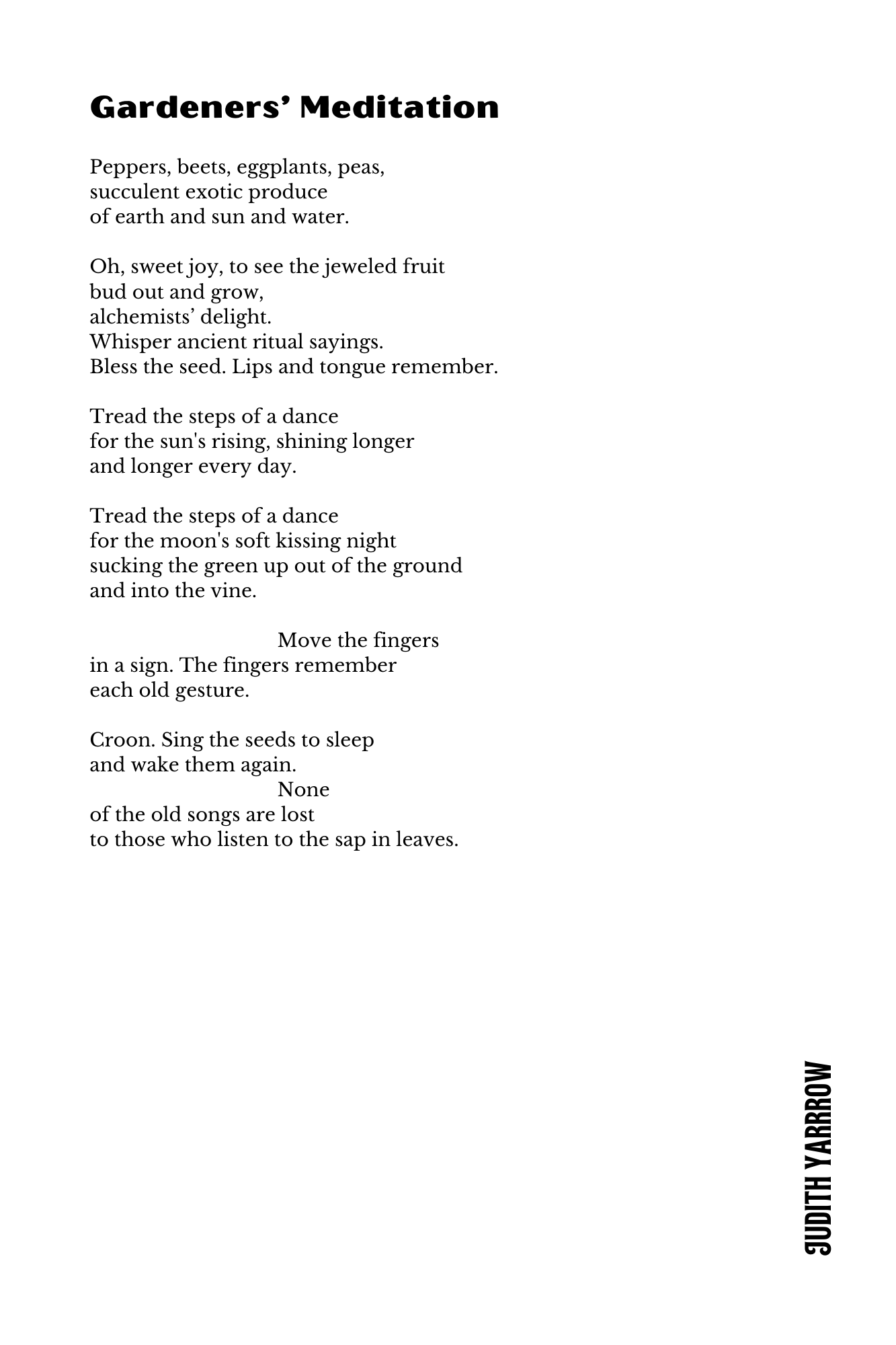 Gardeners’ Meditation

Peppers, beets, eggplants, peas,
succulent exotic produce
of earth and sun and water.

Oh, sweet joy, to see the jeweled fruit
bud out and grow,
alchemists’ delight.
Whisper ancient ritual sayings.
Bless the seed. Lips and tongue remember.

Tread the steps of a dance
for the sun's rising, shining longer
and longer every day.

Tread the steps of a dance
for the moon's soft kissing night
sucking the green up out of the ground
and into the vine.

Move the fingers
in a sign. The fingers remember
each old gesture.

Croon. Sing the seeds to sleep
and wake them again.
None
of the old songs are lost
to those who listen to the sap in leaves.

JUDITH YARROW